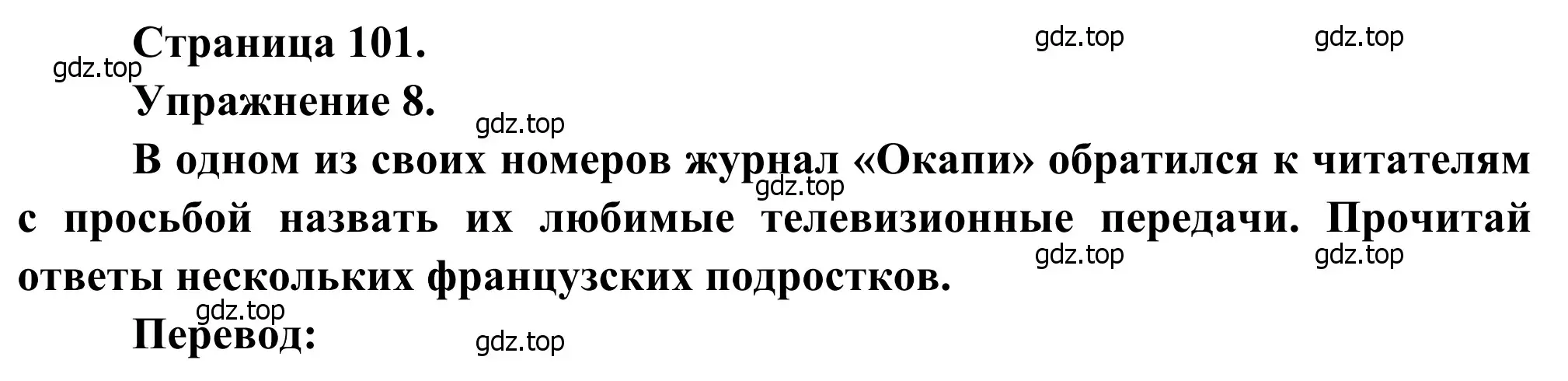 Страница 101.

gdz.top gdz.top gdz.top

Упражнение 8.

gdz.top

В одном из своих номеров журнал «Окапи» обратился к читателям с просьбой назвать их любимые телевизионные передачи. Прочитай ответы нескольких французских подростков.

gdz.top gdz.top gdz.top

gdz.top

Перевод:

gdz.top